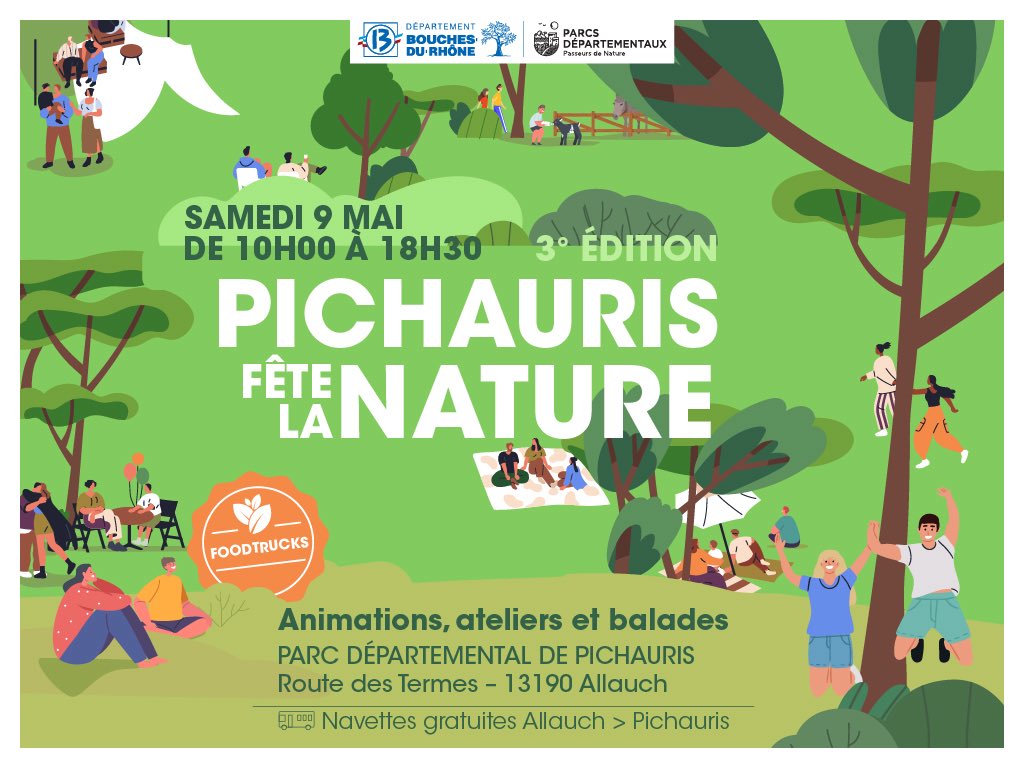 13 DÉPARTEMENT BOUCHES-DU-RHÔNE

PARCS DÉPARTEMENTAUX
Passeurs de Nature

SAMEDI 9 MAI
DE 10H00 À 18H30

3° ÉDITION

PICHAURIS
FÊTE LA NATURE

FOODTRUCKS

Animations, ateliers et balades
PARC DÉPARTEMENTAL DE PICHAURIS
Route des Termes – 13190 Allauch

Navettes gratuites Allauch > Pichauris